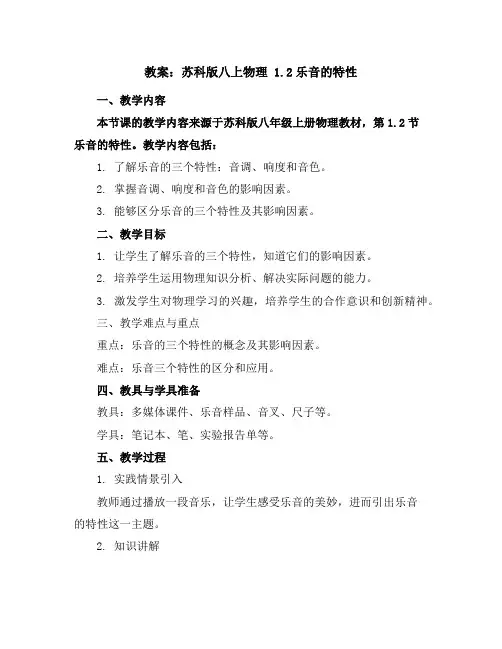 教案：苏科版八上物理 1.2 乐音的特性

一、教学内容

本节课的教学内容来源于苏科版八年级上册物理教材，第 1.2 节乐音的特性。教学内容包括：

1. 了解乐音的三个特性：音调、响度和音色。

2. 掌握音调、响度和音色的影响因素。

3. 能够区分乐音的三个特性及其影响因素。

二、教学目标

1. 让学生了解乐音的三个特性，知道它们的影响因素。

2. 培养学生运用物理知识分析、解决实际问题的能力。

3. 激发学生对物理学习的兴趣，培养学生的合作意识和创新精神。

三、教学难点与重点

重点：乐音的三个特性的概念及其影响因素。

难点：乐音三个特性的区分和应用。

四、教具与学具准备

教具：多媒体课件、乐音样品、音叉、尺子等。

学具：笔记本、笔、实验报告单等。

五、教学过程

1. 实践情景引入

教师通过播放一段音乐，让学生感受乐音的美妙，进而引出乐音的特性这一主题。

2. 知识讲解